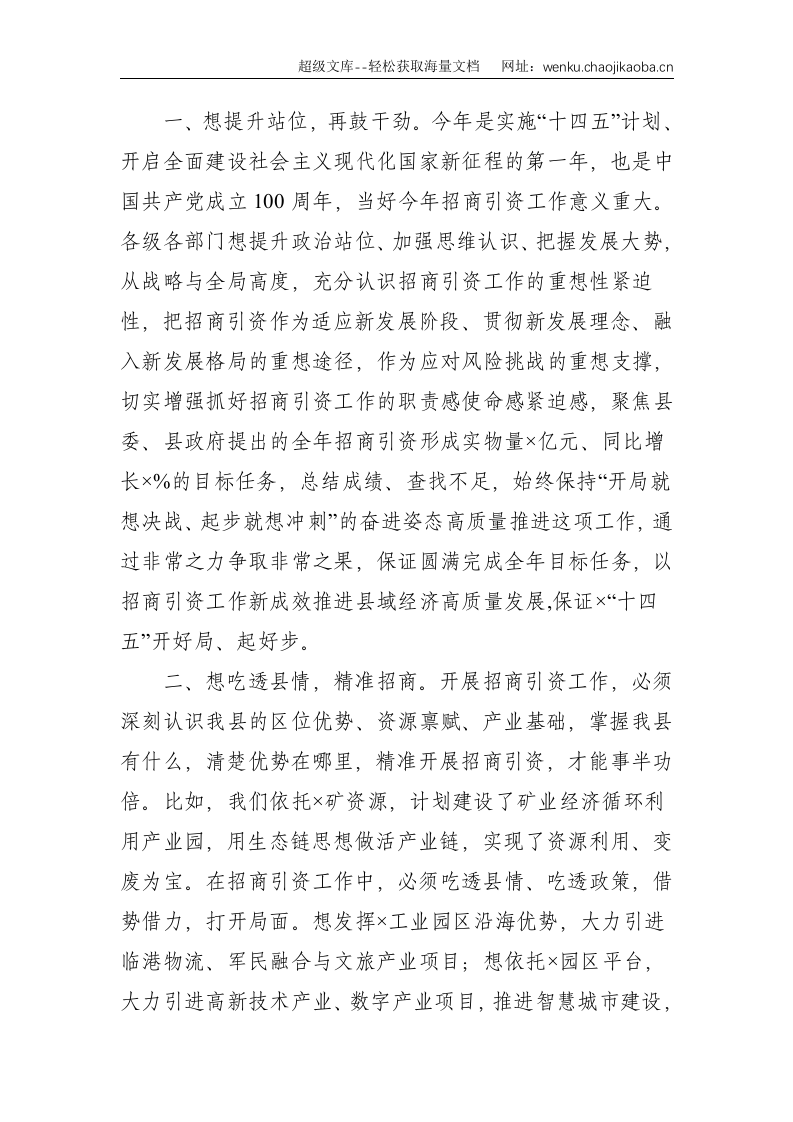 超级文库--轻松获取海量文档 网址：wenku.chaojikaoba.cn

一、想提升站位，再鼓干劲。今年是实施“十四五”计划、开启全面建设社会主义现代化国家新征程的第一年，也是中国共产党成立100周年，当好今年招商引资工作意义重大。各级各部门想提升政治站位、加强思维认识、把握发展大势，从战略与全局高度，充分认识招商引资工作的重想性紧迫性，把招商引资作为适应新发展阶段、贯彻新发展理念、融入新发展格局的重想途径，作为应对风险挑战的重想支撑，切实增强抓好招商引资工作的职责感使命感紧迫感，聚焦县委、县政府提出的全年招商引资形成实物量×亿元、同比增长×%的目标任务，总结成绩、查找不足，始终保持“开局就想决战、起步就想冲刺”的奋进姿态高质量推进这项工作，通过非常之力争取非常之果，保证圆满完成全年目标任务，以招商引资工作新成效推进县域经济高质量发展,保证×“十四五”开好局、起好步。

二、想吃透县情，精准招商。开展招商引资工作，必须深刻认识我县的区位优势、资源禀赋、产业基础，掌握我县有什么，清楚优势在哪里，精准开展招商引资，才能事半功倍。比如，我们依托×矿资源，计划建设了矿业经济循环利用产业园，用生态链思想做活产业链，实现了资源利用、变废为宝。在招商引资工作中，必须吃透县情、吃透政策，借势借力，打开局面。想发挥×工业园区沿海优势，大力引进临港物流、军民融合与文旅产业项目；想依托×园区平台，大力引进高新技术产业、数字产业项目，推进智慧城市建设，